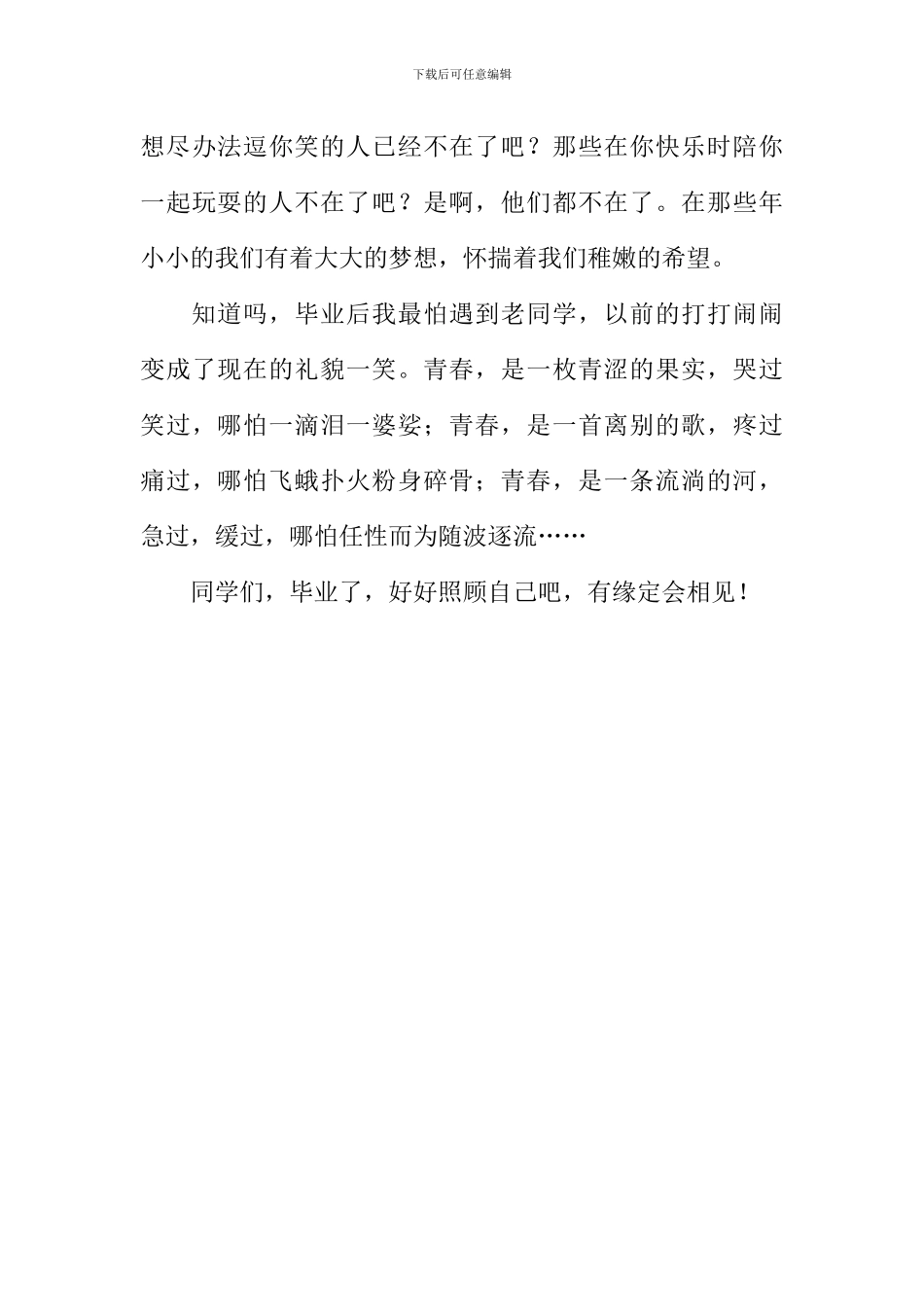 下载后可任意编辑

想尽办法逗你笑的人已经不在了吧？那些在你快乐时陪你一起玩耍的人不在了吧？是啊，他们都不在了。在那些年小小的我们有着大大的梦想，怀揣着我们稚嫩的希望。

知道吗，毕业后我最怕遇到老同学，以前的打打闹闹变成了现在的礼貌一笑。青春，是一枚青涩的果实，哭过笑过，哪怕一滴泪一婆娑；青春，是一首离别的歌，疼过痛过，哪怕飞蛾扑火粉身碎骨；青春，是一条流淌的河，急过，缓过，哪怕任性而为随波逐流……

同学们，毕业了，好好照顾自己吧，有缘定会相见！